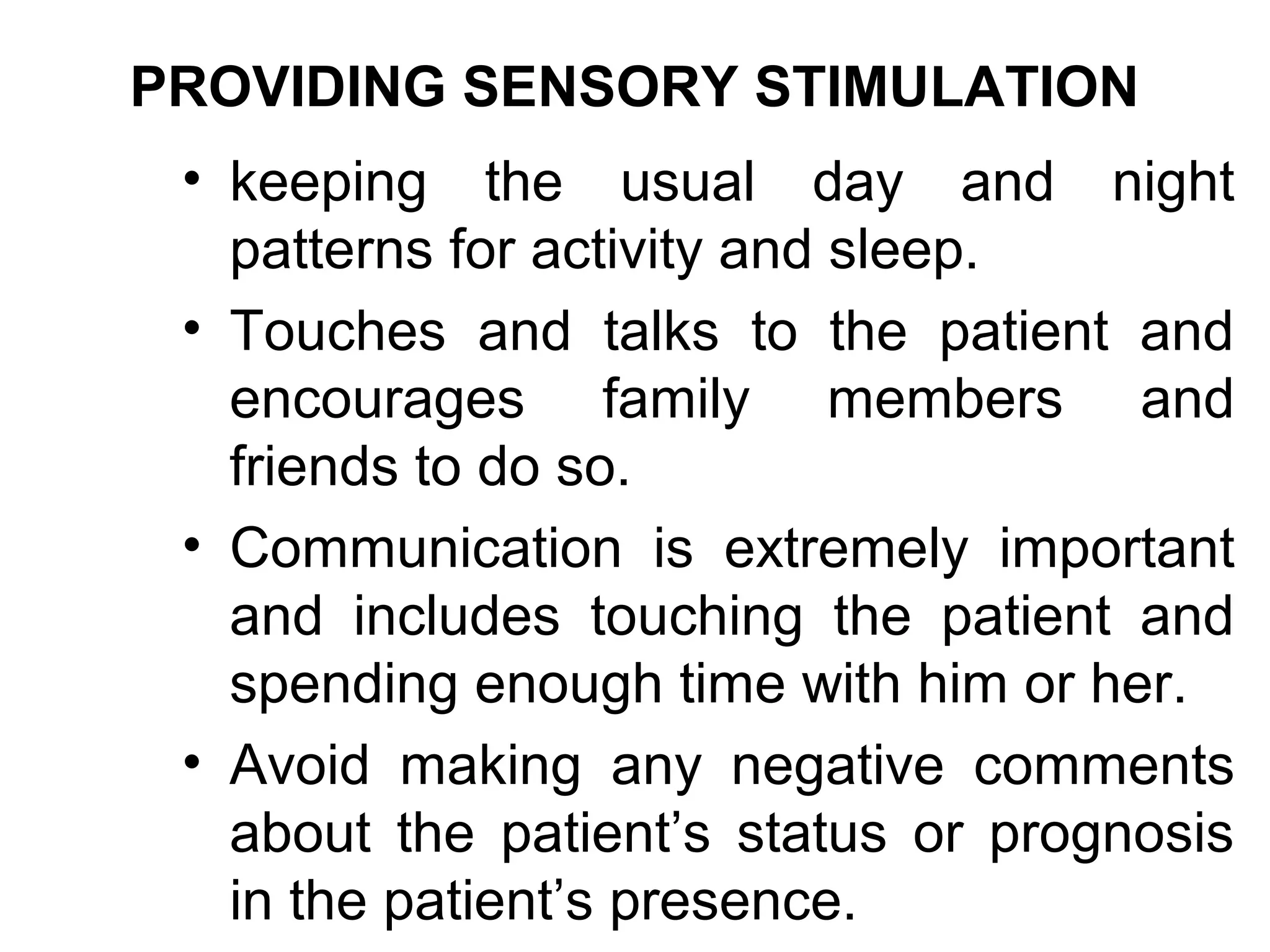 PROVIDING SENSORY STIMULATION

• keeping the usual day and night patterns for activity and sleep.

• Touches and talks to the patient and encourages family members and friends to do so.

• Communication is extremely important and includes touching the patient and spending enough time with him or her.

• Avoid making any negative comments about the patient’s status or prognosis in the patient’s presence.